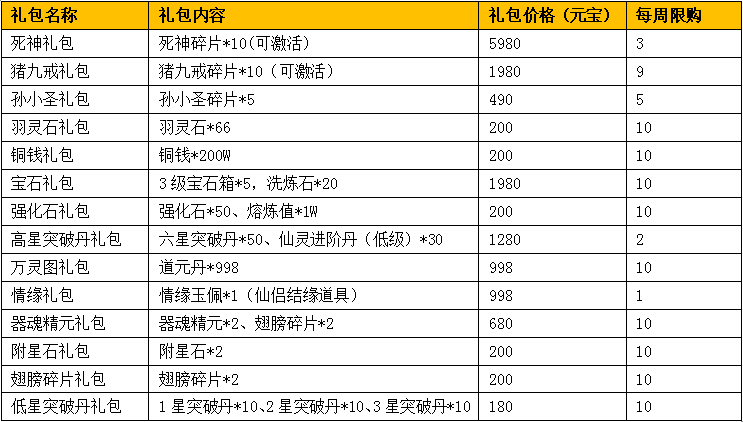 | 礼包名称 | 礼包内容 | 礼包价格（元宝） | 每周限购 |
|---|---|---|---|
| 死神礼包 | 死神碎片*10(可激活) | 5980 | 3 |
| 猪九戒礼包 | 猪九戒碎片*10（可激活） | 1980 | 9 |
| 孙小圣礼包 | 孙小圣碎片*5 | 490 | 5 |
| 羽灵石礼包 | 羽灵石*66 | 200 | 10 |
| 铜钱礼包 | 铜钱*200W | 200 | 10 |
| 宝石礼包 | 3级宝石箱*5，洗炼石*20 | 1980 | 10 |
| 强化石礼包 | 强化石*50、熔炼值*1W | 200 | 10 |
| 高星突破丹礼包 | 六星突破丹*50、仙灵进阶丹（低级）*30 | 1280 | 2 |
| 万灵图礼包 | 道元丹*998 | 998 | 10 |
| 情缘礼包 | 情缘玉佩*1（仙侣结缘道具） | 998 | 1 |
| 器魂精元礼包 | 器魂精元*2、翅膀碎片*2 | 680 | 10 |
| 附星石礼包 | 附星石*2 | 200 | 10 |
| 翅膀碎片礼包 | 翅膀碎片*2 | 200 | 10 |
| 低星突破丹礼包 | 1星突破丹*10、2星突破丹*10、3星突破丹*10 | 180 | 10 |